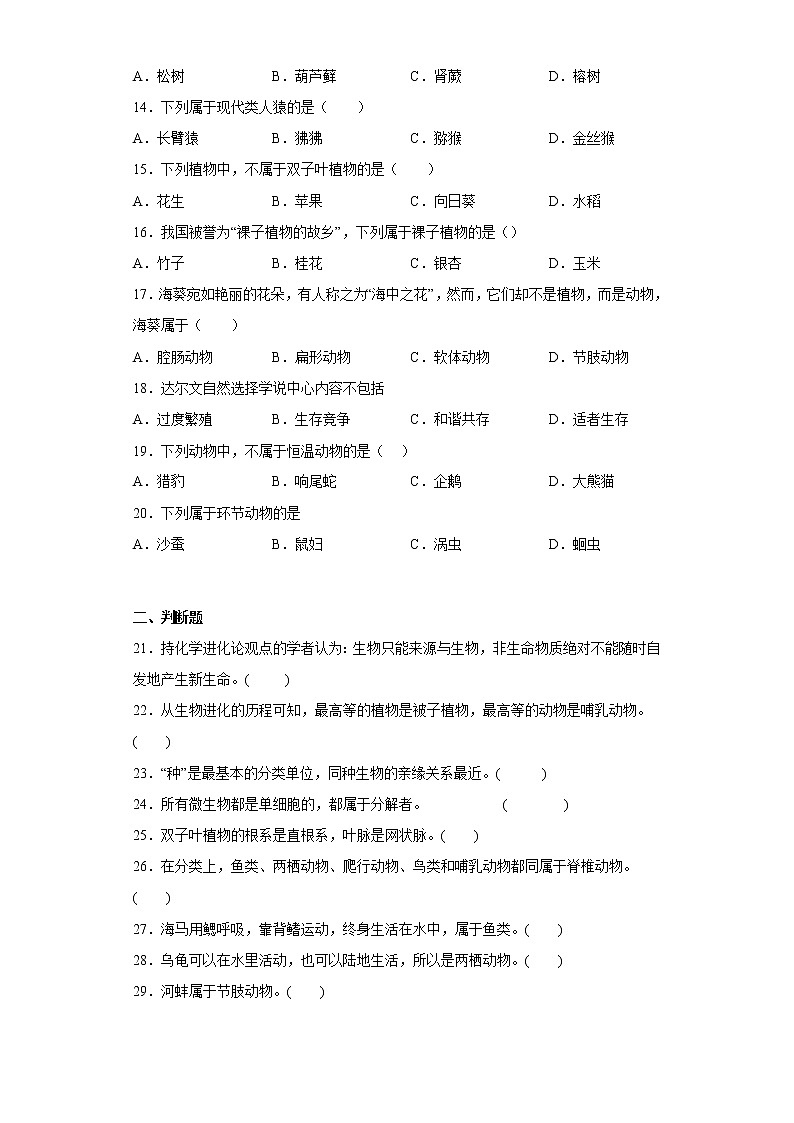 A．松树　　B．葫芦藓　　C．肾蕨　　D．榕树

14．下列属于现代类人猿的是（　　）

A．长臂猿　　B．狒狒　　C．猕猴　　D．金丝猴

15．下列植物中，不属于双子叶植物的是（　　）

A．花生　　B．苹果　　C．向日葵　　D．水稻

16．我国被誉为“裸子植物的故乡”，下列属于裸子植物的是（）

A．竹子　　B．桂花　　C．银杏　　D．玉米

17．海葵宛如艳丽的花朵，有人称之为“海中之花”，然而，它们却不是植物，而是动物，海葵属于（　　）

A．腔肠动物　　B．扁形动物　　C．软体动物　　D．节肢动物

18．达尔文自然选择学说中心内容不包括

A．过度繁殖　　B．生存竞争　　C．和谐共存　　D．适者生存

19．下列动物中，不属于恒温动物的是（　）

A．猎豹　　B．响尾蛇　　C．企鹅　　D．大熊猫

20．下列属于环节动物的是

A．沙蚕　　B．鼠妇　　C．涡虫　　D．蛔虫

二、判断题

21．持化学进化论观点的学者认为：生物只能来源与生物，非生命物质绝对不能随时自发地产生新生命。(　　)

22．从生物进化的历程可知，最高等的植物是被子植物，最高等的动物是哺乳动物。(　　)

23．“种”是最基本的分类单位，同种生物的亲缘关系最近。(　　)

24．所有微生物都是单细胞的，都属于分解者。　　(　　)

25．双子叶植物的根系是直根系，叶脉是网状脉。(　　)

26．在分类上，鱼类、两栖动物、爬行动物、鸟类和哺乳动物都同属于脊椎动物。(　　)

27．海马用鳃呼吸，靠背鳍运动，终身生活在水中，属于鱼类。(　　)

28．乌龟可以在水里活动，也可以陆地生活，所以是两栖动物。(　　)

29．河蚌属于节肢动物。(　　)